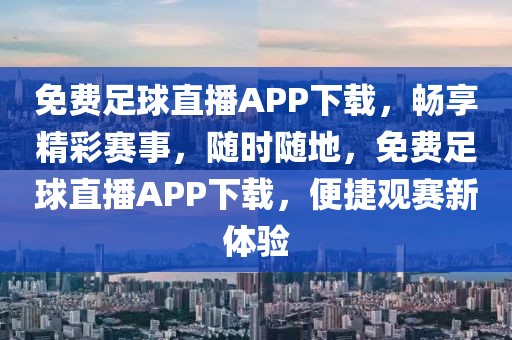 免费足球直播APP下载，畅享精彩赛事，随时随地，免费足球直播APP下载，便捷观赛新体验